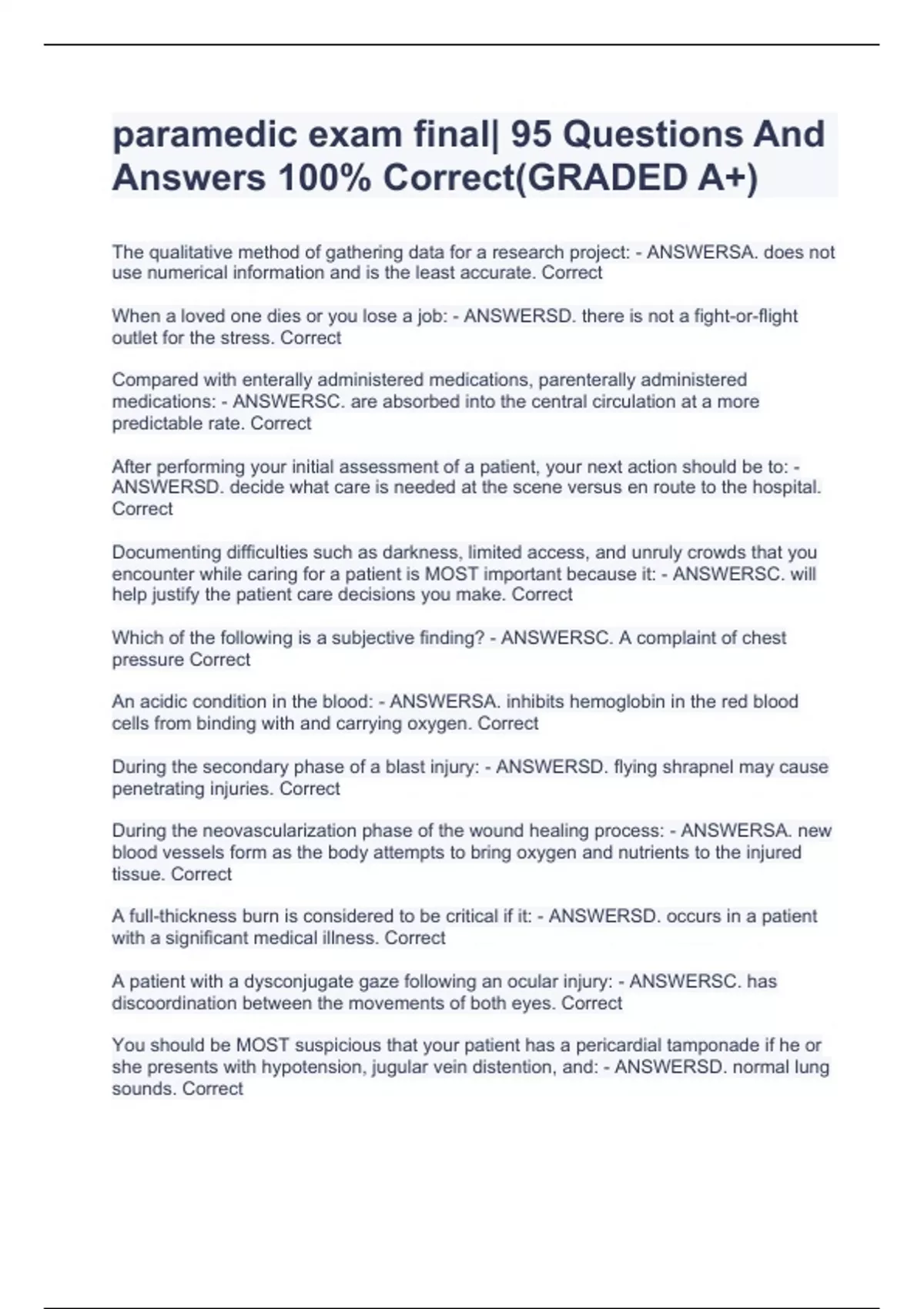 paramedic exam final| 95 Questions And Answers 100% Correct(GRADED A+)

The qualitative method of gathering data for a research project: - ANSWERSA. does not use numerical information and is the least accurate. Correct

When a loved one dies or you lose a job: - ANSWERSD. there is not a fight-or-flight outlet for the stress. Correct

Compared with enterally administered medications, parenterally administered medications: - ANSWERSC. are absorbed into the central circulation at a more predictable rate. Correct

After performing your initial assessment of a patient, your next action should be to: - ANSWERSD. decide what care is needed at the scene versus en route to the hospital. Correct

Documenting difficulties such as darkness, limited access, and unruly crowds that you encounter while caring for a patient is MOST important because it: - ANSWERSC. will help justify the patient care decisions you make. Correct

Which of the following is a subjective finding? - ANSWERSC. A complaint of chest pressure Correct

An acidic condition in the blood: - ANSWERSA. inhibits hemoglobin in the red blood cells from binding with and carrying oxygen. Correct

During the secondary phase of a blast injury: - ANSWERSD. flying shrapnel may cause penetrating injuries. Correct

During the neovascularization phase of the wound healing process: - ANSWERSA. new blood vessels form as the body attempts to bring oxygen and nutrients to the injured tissue. Correct

A full-thickness burn is considered to be critical if it: - ANSWERSD. occurs in a patient with a significant medical illness. Correct

A patient with a dysconjugate gaze following an ocular injury: - ANSWERSC. has discoordination between the movements of both eyes. Correct

You should be MOST suspicious that your patient has a pericardial tamponade if he or she presents with hypotension, jugular vein distention, and: - ANSWERSD. normal lung sounds. Correct